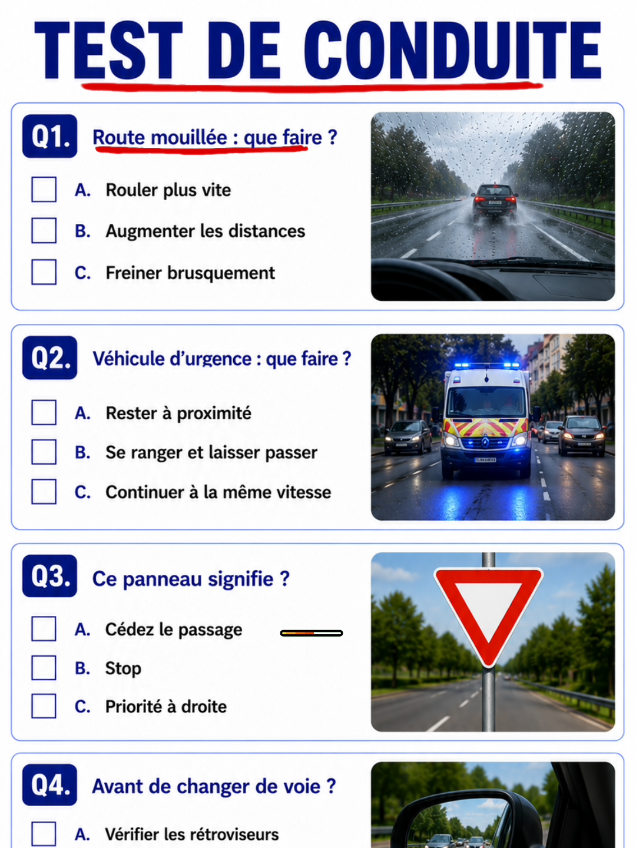 TEST DE CONDUITE

Q1. Route mouillée : que faire ?

☐ A. Rouler plus vite
☐ B. Augmenter les distances
☐ C. Freiner brusquement

Q2. Véhicule d'urgence : que faire ?

☐ A. Rester à proximité
☐ B. Se ranger et laisser passer
☐ C. Continuer à la même vitesse

Q3. Ce panneau signifie ?

☐ A. Cédez le passage
☐ B. Stop
☐ C. Priorité à droite

Q4. Avant de changer de voie ?

☐ A. Vérifier les rétroviseurs